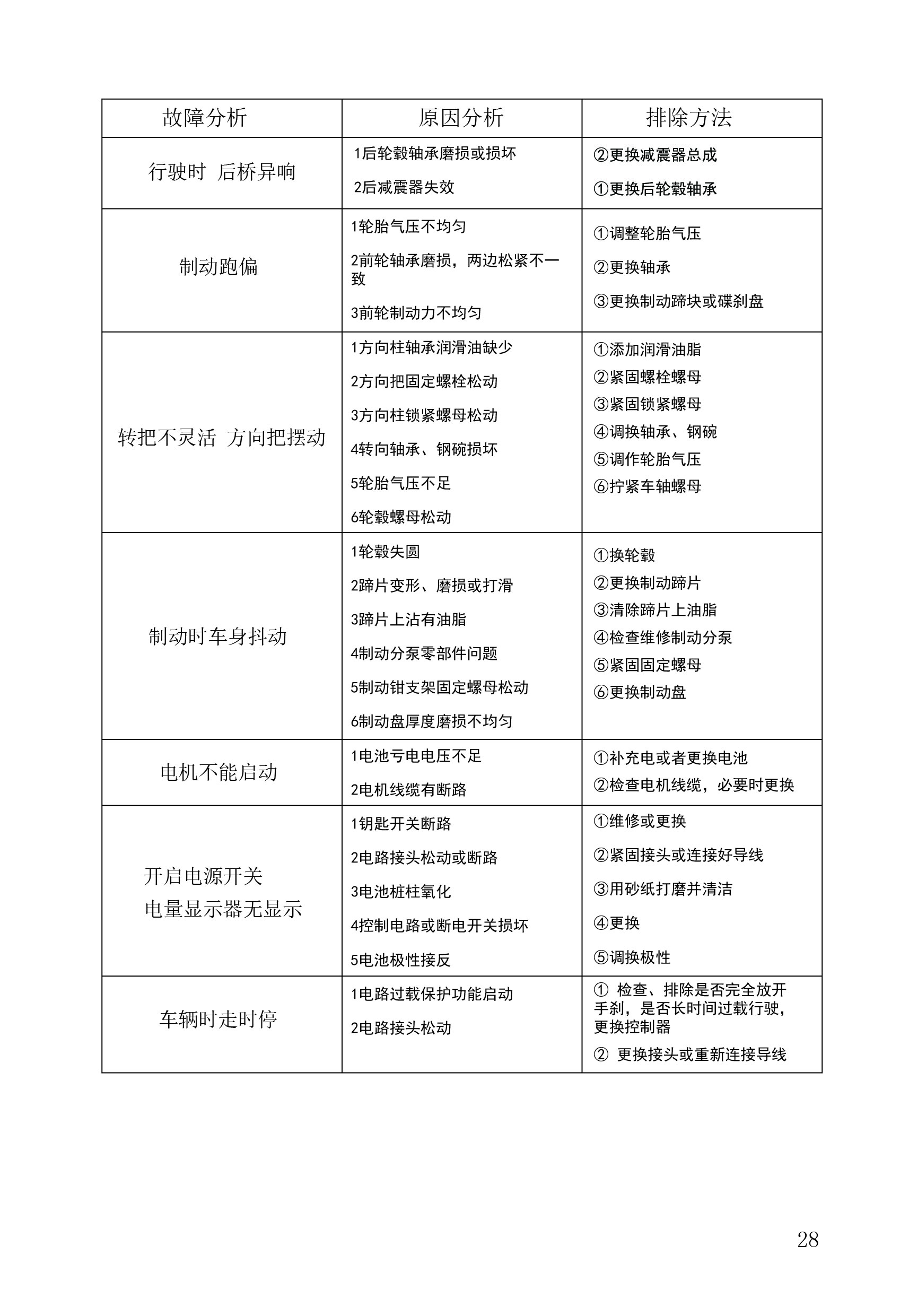 | 故障分析 | 原因分析 | 排除方法 |
|---|---|---|
| 行驶时 后桥异响 | 1后轮毂轴承磨损或损坏<br>2后减震器失效 | ②更换减震器总成<br>①更换后轮毂轴承 |
| 制动跑偏 | 1轮胎气压不均匀<br>2前轮轴承磨损，两边松紧不一致<br>3前轮制动力不均匀 | ①调整轮胎气压<br>②更换轴承<br>③更换制动蹄块或碟刹盘 |
| 转把不灵活 方向把摆动 | 1方向柱轴承润滑油缺少<br>2方向把固定螺栓松动<br>3方向柱锁紧螺母松动<br>4转向轴承、钢碗损坏<br>5轮胎气压不足<br>6轮毂螺母松动 | ①添加润滑油脂<br>②紧固螺栓螺母<br>③紧固锁紧螺母<br>④调换轴承、钢碗<br>⑤调作轮胎气压<br>⑥拧紧车轴螺母 |
| 制动时车身抖动 | 1轮毂失圆<br>2蹄片变形、磨损或打滑<br>3蹄片上沾有油脂<br>4制动分泵零部件问题<br>5制动钳支架固定螺母松动<br>6制动盘厚度磨损不均匀 | ①换轮毂<br>②更换制动蹄片<br>③清除蹄片上油脂<br>④检查维修制动分泵<br>⑤紧固固定螺母<br>⑥更换制动盘 |
| 电机不能启动 | 1电池亏电电压不足<br>2电机线缆有断路 | ①补充电或者更换电池<br>②检查电机线缆，必要时更换 |
| 开启电源开关<br>电量显示器无显示 | 1钥匙开关断路<br>2电路接头松动或断路<br>3电池桩柱氧化<br>4控制电路或断电开关损坏<br>5电池极性接反 | ①维修或更换<br>②紧固接头或连接好导线<br>③用砂纸打磨并清洁<br>④更换<br>⑤调换极性 |
| 车辆时走时停 | 1电路过载保护功能启动<br>2电路接头松动 | ① 检查、排除是否完全放开手刹，是否长时间过载行驶，更换控制器<br>② 更换接头或重新连接导线 |

28